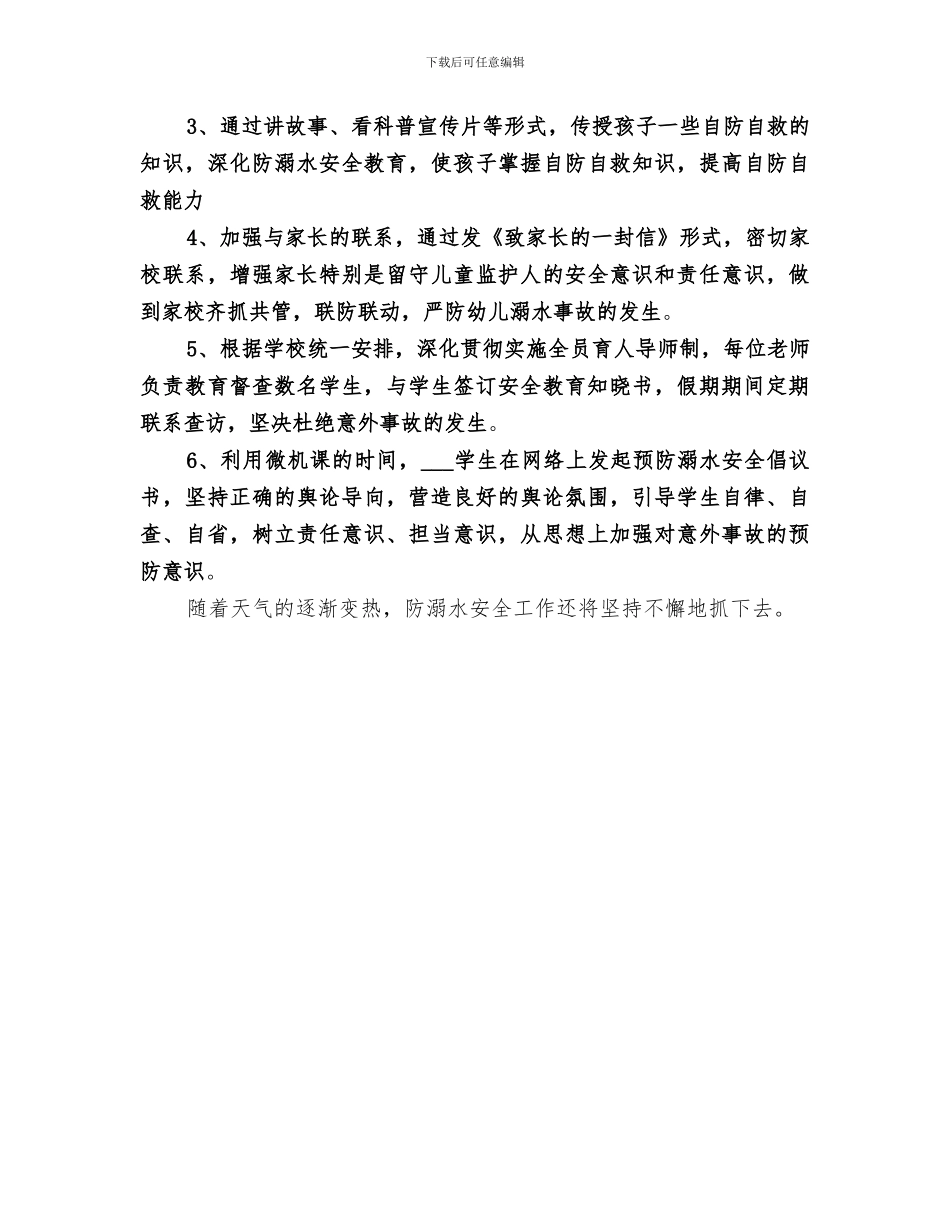 下载后可任意编辑

3、通过讲故事、看科普宣传片等形式，传授孩子一些自防自救的知识，深化防溺水安全教育，使孩子掌握自防自救知识，提高自防自救能力

4、加强与家长的联系，通过发《致家长的一封信》形式，密切家校联系，增强家长特别是留守儿童监护人的安全意识和责任意识，做到家校齐抓共管，联防联动，严防幼儿溺水事故的发生。

5、根据学校统一安排，深化贯彻实施全员育人导师制，每位老师负责教育督查数名学生，与学生签订安全教育知晓书，假期期间定期联系查访，坚决杜绝意外事故的发生。

6、利用微机课的时间，___学生在网络上发起预防溺水安全倡议书，坚持正确的舆论导向，营造良好的舆论氛围，引导学生自律、自查、自省，树立责任意识、担当意识，从思想上加强对意外事故的预防意识。

随着天气的逐渐变热，防溺水安全工作还将坚持不懈地抓下去。